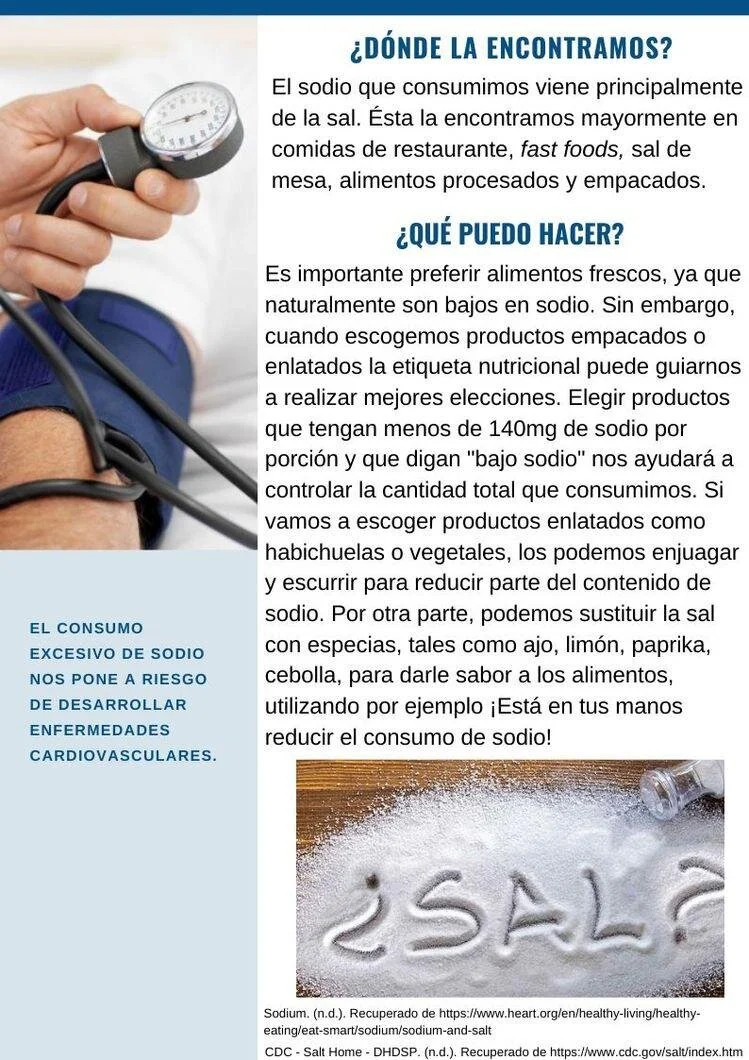 ¿DÓNDE LA ENCONTRAMOS?

El sodio que consumimos viene principalmente de la sal. Ésta la encontramos mayormente en comidas de restaurante, fast foods, sal de mesa, alimentos procesados y empacados.

¿QUÉ PUEDO HACER?

Es importante preferir alimentos frescos, ya que naturalmente son bajos en sodio. Sin embargo, cuando escogemos productos empacados o enlatados la etiqueta nutricional puede guiarnos a realizar mejores elecciones. Elegir productos que tengan menos de 140mg de sodio por porción y que digan "bajo sodio" nos ayudará a controlar la cantidad total que consumimos. Si vamos a escoger productos enlatados como habichuelas o vegetales, los podemos enjuagar y escurrir para reducir parte del contenido de sodio. Por otra parte, podemos sustituir la sal con especias, tales como ajo, limón, paprika, cebolla, para darle sabor a los alimentos, utilizando por ejemplo ¡Está en tus manos reducir el consumo de sodio!

EL CONSUMO EXCESIVO DE SODIO NOS PONE A RIESGO DE DESARROLLAR ENFERMEDADES CARDIOVASCULARES.

¿SAL?

Sodium. (n.d.). Recuperado de https://www.heart.org/en/healthy-living/healthy-eating/eat-smart/sodium/sodium-and-salt

CDC - Salt Home - DHDSP. (n.d.). Recuperado de https://www.cdc.gov/salt/index.htm